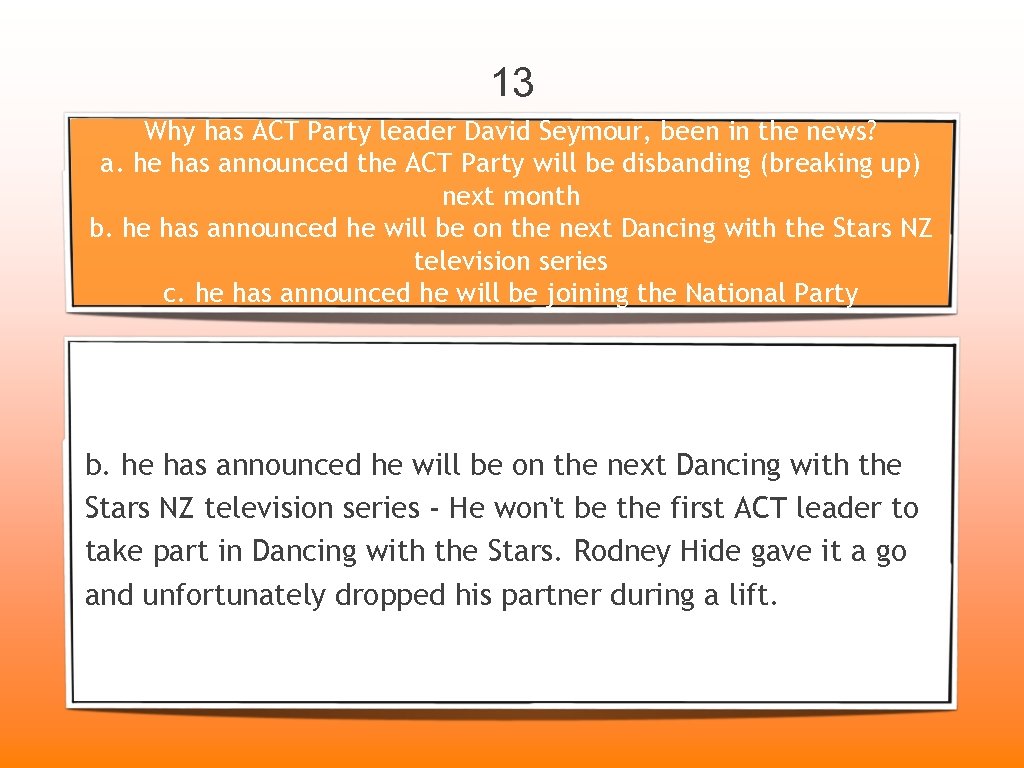 13

Why has ACT Party leader David Seymour, been in the news?
a. he has announced the ACT Party will be disbanding (breaking up) next month
b. he has announced he will be on the next Dancing with the Stars NZ television series
c. he has announced he will be joining the National Party

b. he has announced he will be on the next Dancing with the Stars NZ television series - He won't be the first ACT leader to take part in Dancing with the Stars. Rodney Hide gave it a go and unfortunately dropped his partner during a lift.